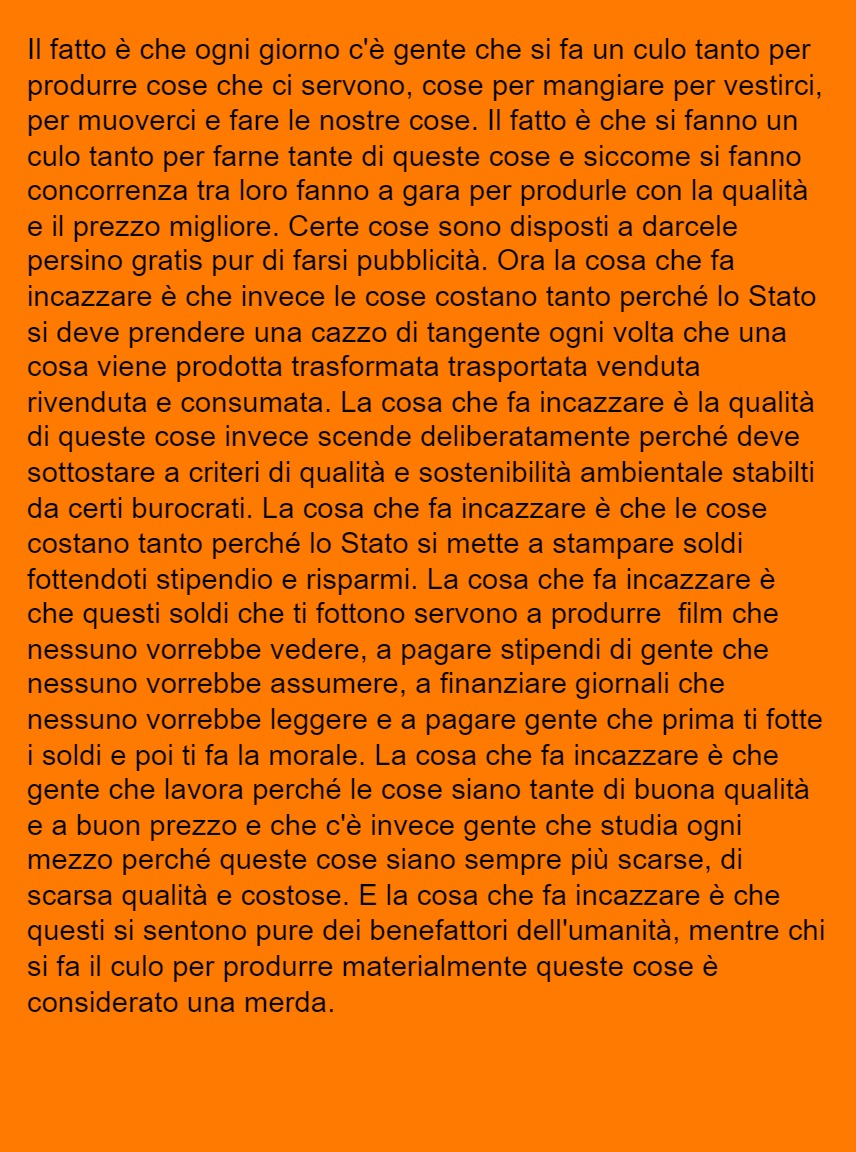 Il fatto è che ogni giorno c'è gente che si fa un culo tanto per produrre cose che ci servono, cose per mangiare per vestirci, per muoverci e fare le nostre cose. Il fatto è che si fanno un culo tanto per farne tante di queste cose e siccome si fanno concorrenza tra loro fanno a gara per produrle con la qualità e il prezzo migliore. Certe cose sono disposti a darcele persino gratis pur di farsi pubblicità. Ora la cosa che fa incazzare è che invece le cose costano tanto perché lo Stato si deve prendere una cazzo di tangente ogni volta che una cosa viene prodotta trasformata trasportata venduta rivenduta e consumata. La cosa che fa incazzare è la qualità di queste cose invece scende deliberatamente perché deve sottostare a criteri di qualità e sostenibilità ambientale stabilti da certi burocrati. La cosa che fa incazzare è che le cose costano tanto perché lo Stato si mette a stampare soldi fottendoti stipendio e risparmi. La cosa che fa incazzare è che questi soldi che ti fottono servono a produrre film che nessuno vorrebbe vedere, a pagare stipendi di gente che nessuno vorrebbe assumere, a finanziare giornali che nessuno vorrebbe leggere e a pagare gente che prima ti fotte i soldi e poi ti fa la morale. La cosa che fa incazzare è che gente che lavora perché le cose siano tante di buona qualità e a buon prezzo e che c'è invece gente che studia ogni mezzo perché queste cose siano sempre più scarse, di scarsa qualità e costose. E la cosa che fa incazzare è che questi si sentono pure dei benefattori dell'umanità, mentre chi si fa il culo per produrre materialmente queste cose è considerato una merda.